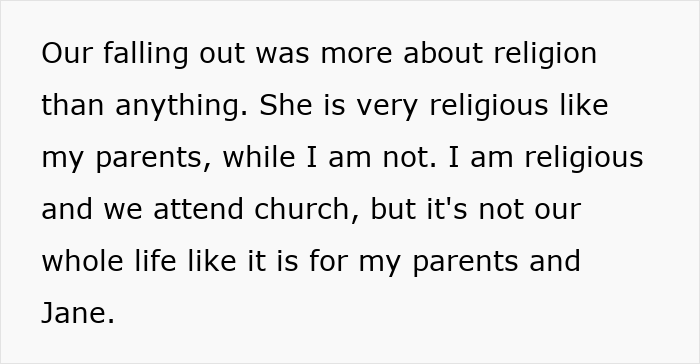 Our falling out was more about religion than anything. She is very religious like my parents, while I am not. I am religious and we attend church, but it's not our whole life like it is for my parents and Jane.